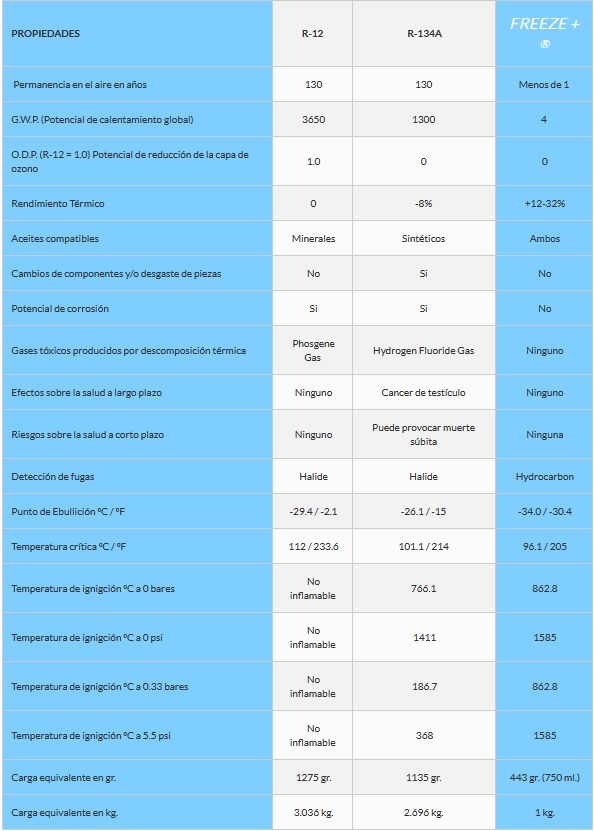 | PROPIEDADES | R-12 | R-134A | FREEZE + ® |
|---|---|---|---|
| Permanencia en el aire en años | 130 | 130 | Menos de 1 |
| G.W.P. (Potencial de calentamiento global) | 3650 | 1300 | 4 |
| O.D.P. (R-12 = 1.0) Potencial de reducción de la capa de ozono | 1.0 | 0 | 0 |
| Rendimiento Térmico | 0 | -8% | +12-32% |
| Aceites compatibles | Minerales | Sintéticos | Ambos |
| Cambios de componentes y/o desgaste de piezas | No | Si | No |
| Potencial de corrosión | Si | Si | No |
| Gases tóxicos producidos por descomposición térmica | Phosgene Gas | Hydrogen Fluoride Gas | Ninguno |
| Efectos sobre la salud a largo plazo | Ninguno | Cancer de testículo | Ninguno |
| Riesgos sobre la salud a corto plazo | Ninguno | Puede provocar muerte súbita | Ninguna |
| Detección de fugas | Halide | Halide | Hydrocarbon |
| Punto de Ebullición ºC / ºF | -29.4 / -2.1 | -26.1 / -15 | -34.0 / -30.4 |
| Temperatura crítica ºC / ºF | 112 / 233.6 | 101.1 / 214 | 96.1 / 205 |
| Temperatura de ignigción ºC a 0 bares | No inflamable | 766.1 | 862.8 |
| Temperatura de ignigción ºC a 0 psi | No inflamable | 1411 | 1585 |
| Temperatura de ignigción ºC a 0.33 bares | No inflamable | 186.7 | 862.8 |
| Temperatura de ignigción ºC a 5.5 psi | No inflamable | 368 | 1585 |
| Carga equivalente en gr. | 1275 gr. | 1135 gr. | 443 gr. (750 ml.) |
| Carga equivalente en kg. | 3.036 kg. | 2.696 kg. | 1 kg. |